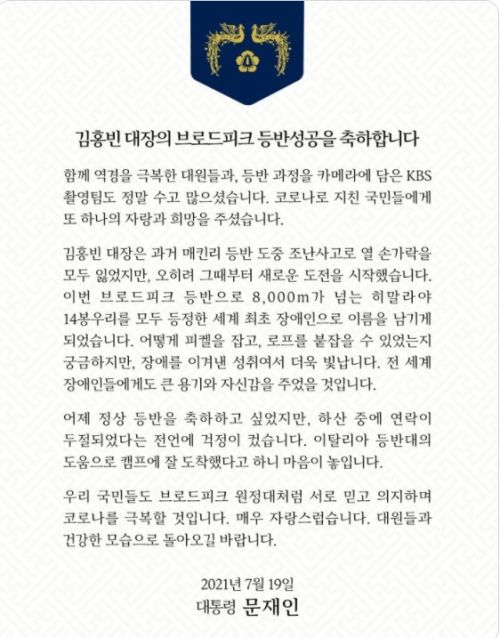 김홍빈 대장의 브로드피크 등반성공을 축하합니다

함께 역경을 극복한 대원들과, 등반 과정을 카메라에 담은 KBS 촬영팀도 정말 수고 많으셨습니다. 코로나로 지친 국민들에게 또 하나의 자랑과 희망을 주셨습니다.

김홍빈 대장은 과거 매킨리 등반 도중 조난사고로 열 손가락을 모두 잃었지만, 오히려 그때부터 새로운 도전을 시작했습니다. 이번 브로드피크 등반으로 8,000m가 넘는 히말라야 14봉우리를 모두 등정한 세계 최초 장애인으로 이름을 남기게 되었습니다. 어떻게 피켈을 잡고, 로프를 붙잡을 수 있었는지 궁금하지만, 장애를 이겨낸 성취여서 더욱 빛납니다. 전 세계 장애인들에게도 큰 용기와 자신감을 주었을 것입니다.

어제 정상 등반을 축하하고 싶었지만, 하산 중에 연락이 두절되었다는 전언에 걱정이 컸습니다. 이탈리아 등반대의 도움으로 캠프에 잘 도착했다고 하니 마음이 놓입니다.

우리 국민들도 브로드피크 원정대처럼 서로 믿고 의지하며 코로나를 극복할 것입니다. 매우 자랑스럽습니다. 대원들과 건강한 모습으로 돌아오길 바랍니다.

2021년 7월 19일
대통령 문재인